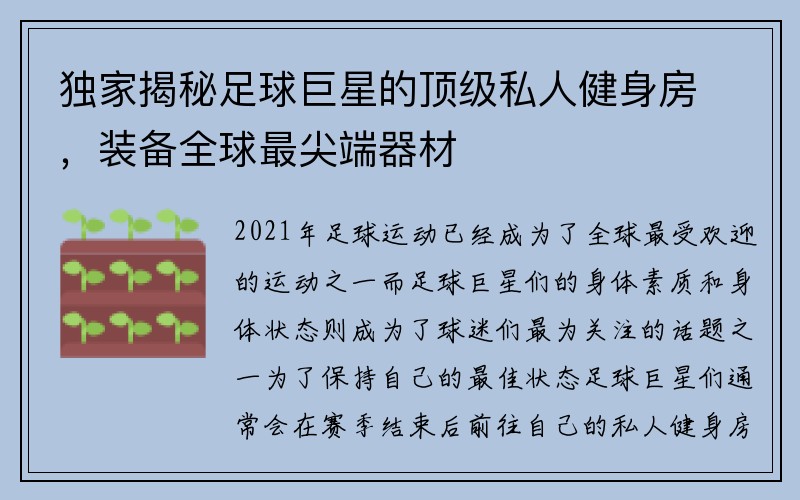 独家揭秘足球巨星的顶级私人健身房，装备全球最尖端器材

2021年足球运动已经成为了全球最受欢迎的运动之一而足球巨星们的身体素质和身体状态则成为了球迷们最为关注的话题之一为了保持自己的最佳状态足球巨星们通常会在赛季结束后前往自己的私人健身房